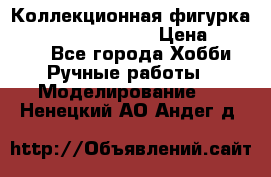 Коллекционная фигурка
Цена
Все города Хобби
Ручные работы
Моделирование
Ненецкий АО Андег д

http://Объявлений.сайт